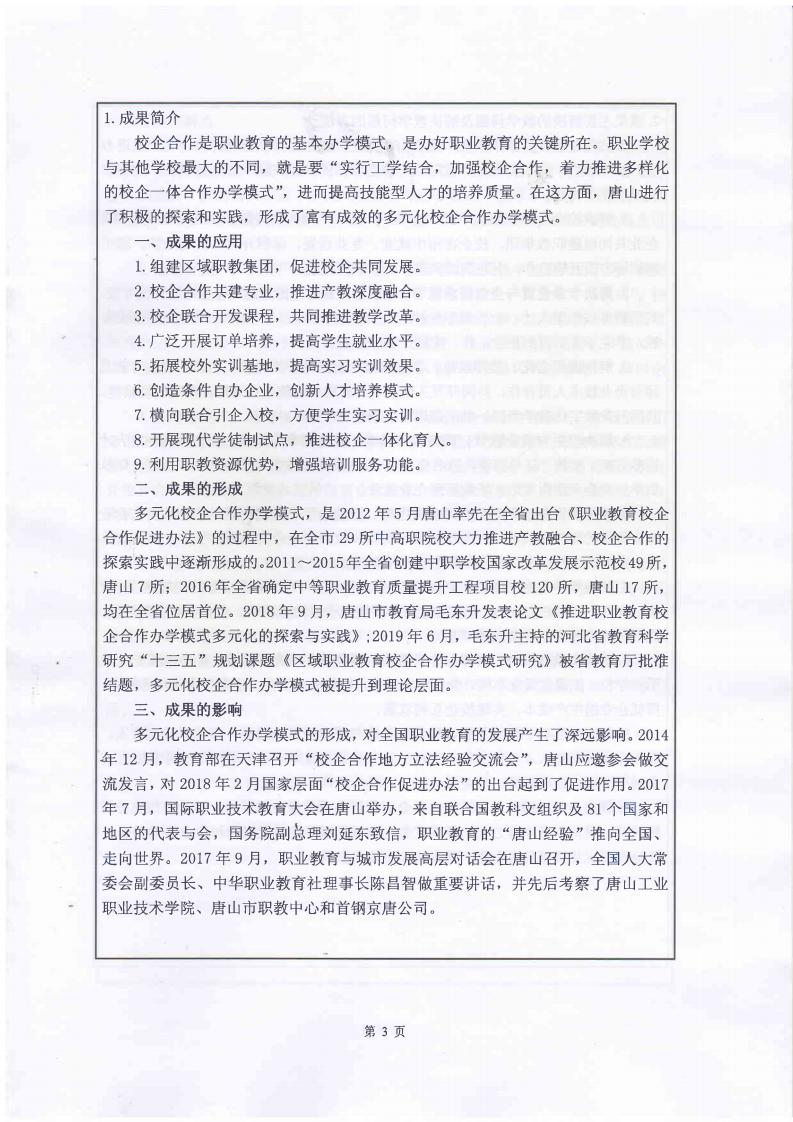 1.成果简介

校企合作是职业教育的基本办学模式，是办好职业教育的关键所在。职业学校与其他学校最大的不同，就是要“实行工学结合，加强校企合作，着力推进多样化的校企一体合作办学模式”，进而提高技能型人才的培养质量。在这方面，唐山进行了积极的探索和实践，形成了富有成效的多元化校企合作办学模式。

一、成果的应用

1.组建区域职教集团，促进校企共同发展。

2.校企合作共建专业，推进产教深度融合。

3.校企联合开发课程，共同推进教学改革。

4.广泛开展订单培养，提高学生就业水平。

5.拓展校外实训基地，提高实习实训效果。

6.创造条件自办企业，创新人才培养模式。

7.横向联合引企入校，方便学生实习实训。

8.开展现代学徒制试点，推进校企一体化育人。

9.利用职教资源优势，增强培训服务功能。

二、成果的形成

多元化校企合作办学模式，是2012年5月唐山率先在全省出台《职业教育校企合作促进办法》的过程中，在全市29所中高职院校大力推进产教融合、校企合作的探索实践中逐渐形成的。2011～2015年全省创建中职学校国家改革发展示范校49所，唐山7所；2016年全省确定中等职业教育质量提升工程项目校120所，唐山17所，均在全省位居首位。2018年9月，唐山市教育局毛东升发表论文《推进职业教育校企合作办学模式多元化的探索与实践》；2019年6月，毛东升主持的河北省教育科学研究“十三五”规划课题《区域职业教育校企合作办学模式研究》被省教育厅批准结题，多元化校企合作办学模式被提升到理论层面。

三、成果的影响

多元化校企合作办学模式的形成，对全国职业教育的发展产生了深远影响。2014年12月，教育部在天津召开“校企合作地方立法经验交流会”，唐山应邀参会做交流发言，对2018年2月国家层面“校企合作促进办法”的出台起到了促进作用。2017年7月，国际职业技术教育大会在唐山举办，来自联合国教科文组织及81个国家和地区的代表与会，国务院副总理刘延东致信，职业教育的“唐山经验”推向全国、走向世界。2017年9月，职业教育与城市发展高层对话会在唐山召开，全国人大常委会副委员长、中华职业教育社理事长陈昌智做重要讲话，并先后考察了唐山工业职业技术学院、唐山市职教中心和首钢京唐公司。

第 3 页